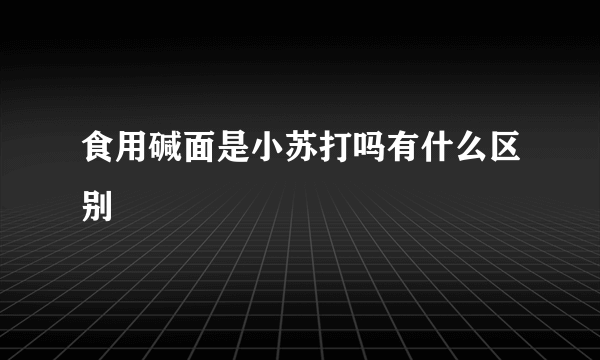 食用碱面是小苏打吗有什么区别